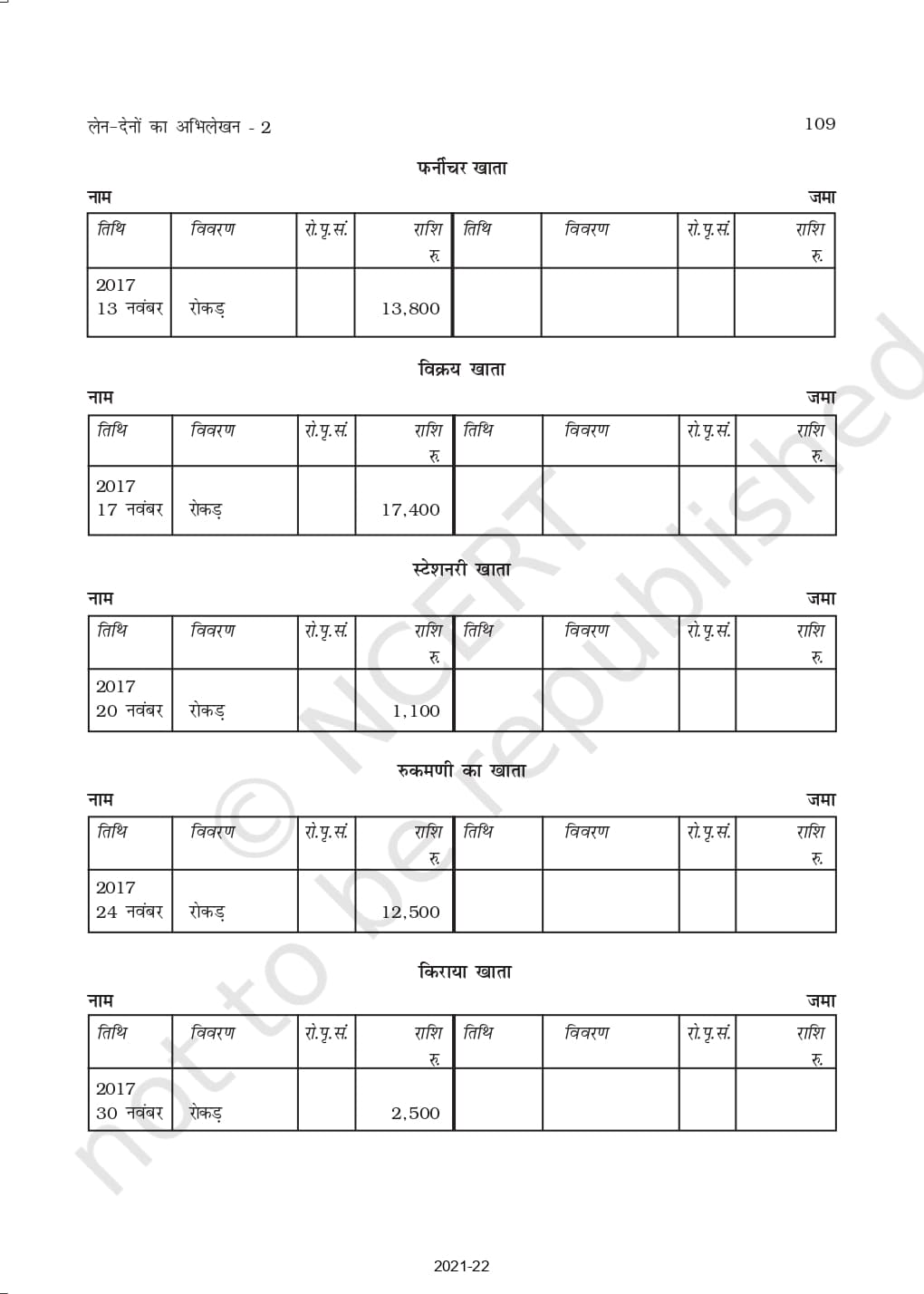 लेन-देनों का अभिलेखन - 2

109

फर्नीचर खाता

नाम जमा

| तिथि | विवरण | रो.पृ.सं. | राशि रु. | तिथि | विवरण | रो.पृ.सं. | राशि रु. |
|---|---|---|---|---|---|---|---|
| 2017 13 नवंबर | रोकड़ | | 13,800 | | | | |

विक्रय खाता

नाम जमा

| तिथि | विवरण | रो.पृ.सं. | राशि रु. | तिथि | विवरण | रो.पृ.सं. | राशि रु. |
|---|---|---|---|---|---|---|---|
| 2017 17 नवंबर | रोकड़ | | 17,400 | | | | |

स्टेशनरी खाता

नाम जमा

| तिथि | विवरण | रो.पृ.सं. | राशि रु. | तिथि | विवरण | रो.पृ.सं. | राशि रु. |
|---|---|---|---|---|---|---|---|
| 2017 20 नवंबर | रोकड़ | | 1,100 | | | | |

रुकमणी का खाता

नाम जमा

| तिथि | विवरण | रो.पृ.सं. | राशि रु. | तिथि | विवरण | रो.पृ.सं. | राशि रु. |
|---|---|---|---|---|---|---|---|
| 2017 24 नवंबर | रोकड़ | | 12,500 | | | | |

किराया खाता

नाम जमा

| तिथि | विवरण | रो.पृ.सं. | राशि रु. | तिथि | विवरण | रो.पृ.सं. | राशि रु. |
|---|---|---|---|---|---|---|---|
| 2017 30 नवंबर | रोकड़ | | 2,500 | | | | |

© NCERT not to be republished

2021-22